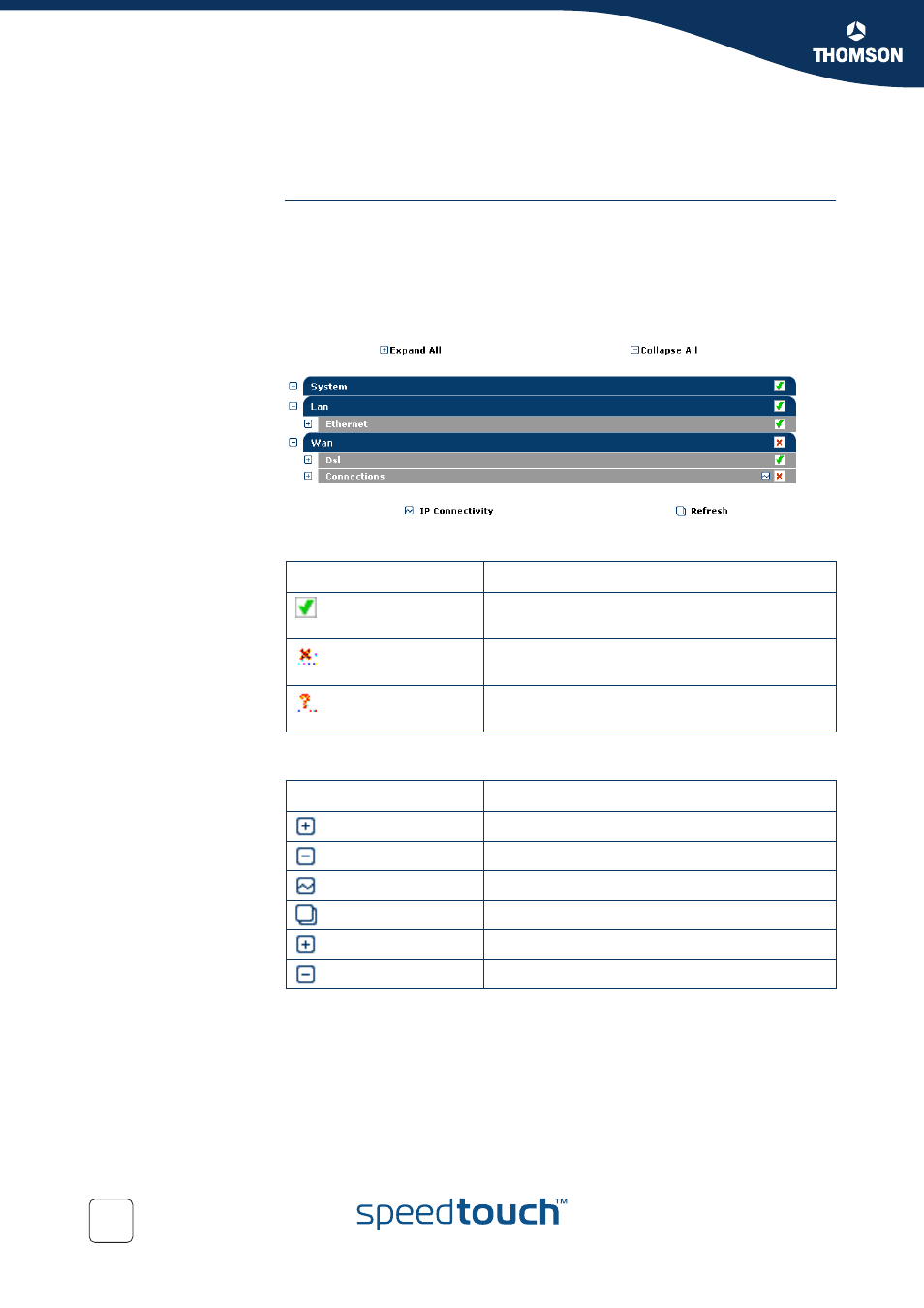 THOMSON

Expand All

Collapse All

System

Lan

Ethernet

Wan

Dsl

Connections

IP Connectivity

Refresh

speedtouch™